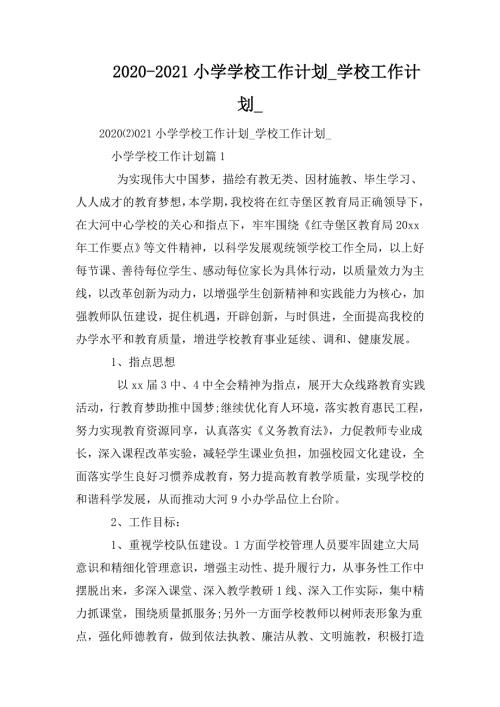 2020-2021 小学学校工作计划_学校工作计划_

2020(2)021 小学学校工作计划_学校工作计划_

小学学校工作计划篇 1

为实现伟大中国梦，描绘有教无类、因材施教、毕生学习、人人成才的教育梦想，本学期，我校将在红寺堡区教育局正确领导下，在大河中心学校的关心和指点下，牢牢围绕《红寺堡区教育局 20xx 年工作要点》等文件精神，以科学发展观统领学校工作全局，以上好每节课、善待每位学生、感动每位家长为具体行动，以质量效力为主线，以改革创新为动力，以增强学生创新精神和实践能力为核心，加强教师队伍建设，捉住机遇，开辟创新，与时俱进，全面提高我校的办学水平和教育质量，增进学校教育事业延续、调和、健康发展。

1、指点思想

以 xx 届 3 中、4 中全会精神为指点，展开大众线路教育实践活动，行教育梦助推中国梦;继续优化育人环境，落实教育惠民工程，努力实现教育资源同享，认真落实《义务教育法》，力促教师专业成长，深入课程改革实验，减轻学生课业负担，加强校园文化建设，全面落实学生良好习惯养成教育，努力提高教育教学质量，实现学校的和谐科学发展，从而推动大河 9 小办学品位上台阶。

2、工作目标:

1、重视学校队伍建设。1 方面学校管理人员要牢固建立大局意识和精细化管理意识，增强主动性、提升履行力，从事务性工作中摆脱出来，多深入课堂、深入教学教研 1 线、深入工作实际，集中精力抓课堂，围绕质量抓服务;另外一方面学校教师以树师表形象为重点，强化师德教育，做到依法执教、廉洁从教、文明施教，积极打造